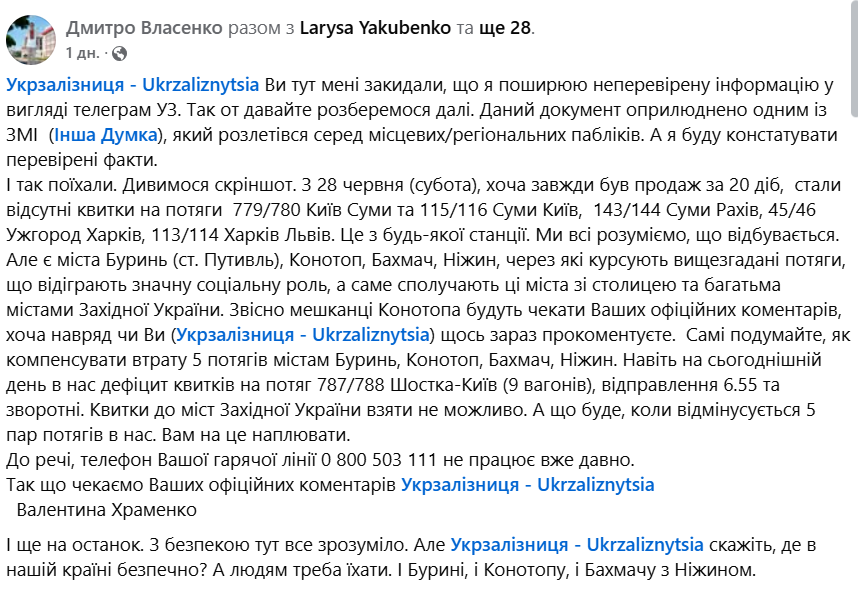 Дмитро Власенко разом з Larysa Yakubenko та ще 28.
1 дн. ·

Укрзалізниця - Ukrzaliznytsia Ви тут мені закидали, що я поширюю неперевірену інформацію у вигляді телеграм УЗ. Так от давайте розберемося далі. Даний документ оприлюднено одним із ЗМІ (Інша Думка), який розлетівся серед місцевих/регіональних пабліків. А я буду констатувати перевірені факти.
І так поїхали. Дивимося скріншот. З 28 червня (субота), хоча завжди був продаж за 20 діб, стали відсутні квитки на потяги 779/780 Київ Суми та 115/116 Суми Київ, 143/144 Суми Рахів, 45/46 Ужгород Харків, 113/114 Харків Львів. Це з будь-якої станції. Ми всі розуміємо, що відбувається. Але є міста Буринь (ст. Путивль), Конотоп, Бахмач, Ніжин, через які курсують вищезгадані потяги, що відіграють значну соціальну роль, а саме сполучають ці міста зі столицею та багатьма містами Західної України. Звісно мешканці Конотопа будуть чекати Ваших офіційних коментарів, хоча навряд чи Ви (Укрзалізниця - Ukrzaliznytsia) щось зараз прокоментуєте. Самі подумайте, як компенсувати втрату 5 потягів містам Буринь, Конотоп, Бахмач, Ніжин. Навіть на сьогоднішній день в нас дефіцит квитків на потяг 787/788 Шостка-Київ (9 вагонів), відправлення 6.55 та зворотні. Квитки до міст Західної України взяти не можливо. А що буде, коли відмінусується 5 пар потягів в нас. Вам на це наплювати.
До речі, телефон Вашої гарячої лінії 0 800 503 111 не працює вже давно.
Так що чекаємо Ваших офіційних коментарів Укрзалізниця - Ukrzaliznytsia
Валентина Храменко

І ще на останок. З безпекою тут все зрозуміло. Але Укрзалізниця - Ukrzaliznytsia скажіть, де в нашій країні безпечно? А людям треба їхати. І Бурині, і Конотопу, і Бахмачу з Ніжином.